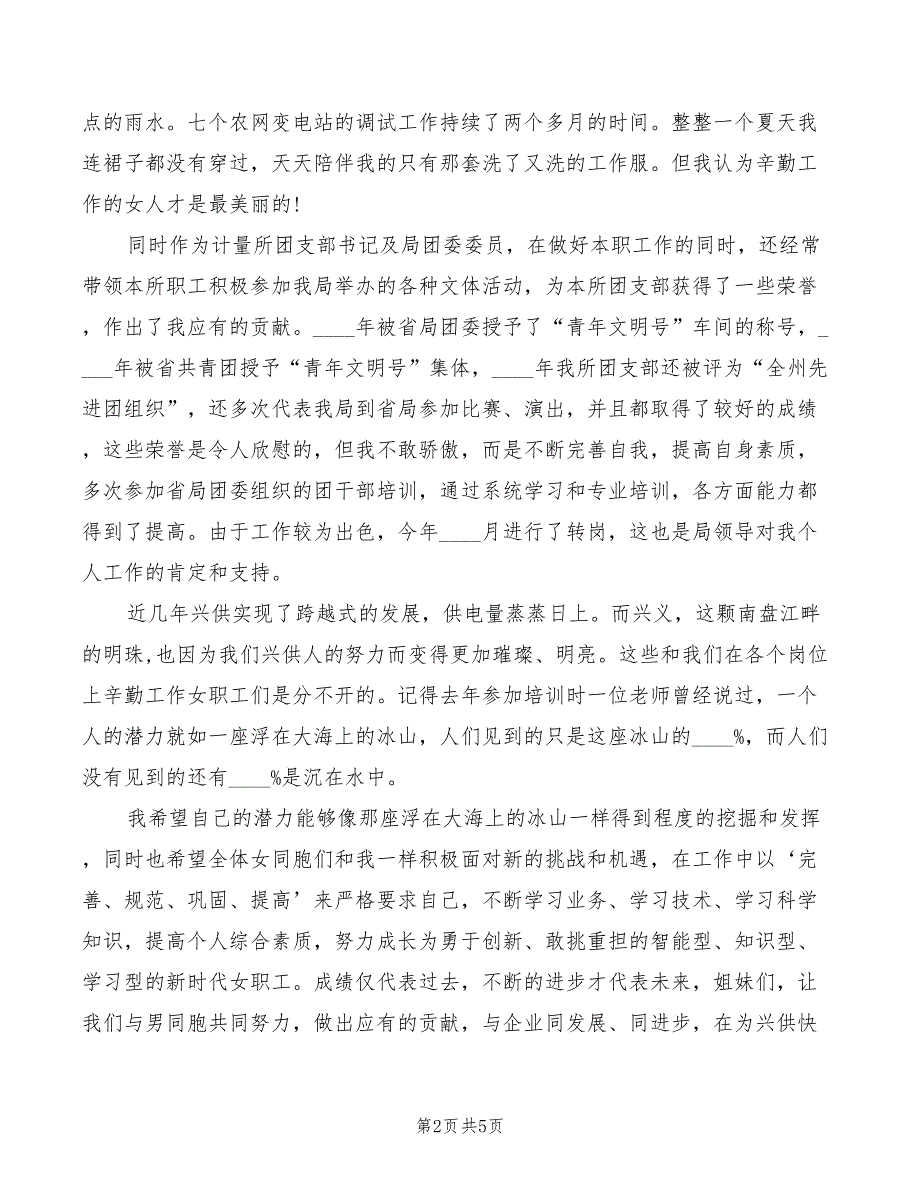 点的雨水。七个农网变电站的调试工作持续了两个多月的时间。整整一个夏天我连裙子都没有穿过，天天陪伴我的只有那套洗了又洗的工作服。但我认为辛勤工作的女人才是最美丽的！

同时作为计量所团支部书记及局团委委员，在做好本职工作的同时，还经常带领本所职工积极参加我局举办的各种文体活动，为本所团支部获得了一些荣誉，作出了我应有的贡献。____年被省局团委授予了“青年文明号”车间的称号，____年被省共青团授予“青年文明号”集体，____年我所团支部还被评为“全州先进团组织”，还多次代表我局到省局参加比赛、演出，并且都取得了较好的成绩，这些荣誉是令人欣慰的，但我不敢骄傲，而是不断完善自我，提高自身素质，多次参加省局团委组织的团干部培训，通过系统学习和专业培训，各方面能力都得到了提高。由于工作较为出色，今年____月进行了转岗，这也是局领导对我个人工作的肯定和支持。

近几年兴供实现了跨越式的发展，供电量蒸蒸日上。而兴义，这颗南盘江畔的明珠,也因为我们兴供人的努力而变得更加璀璨、明亮。这些和我们在各个岗位上辛勤工作女职工们是分不开的。记得去年参加培训时一位老师曾经说过，一个人的潜力就如一座浮在大海上的冰山，人们见到的只是这座冰山的____%，而人们没有见到的还有____%是沉在水中。

我希望自己的潜力能够像那座浮在大海上的冰山一样得到程度的挖掘和发挥，同时也希望全体女同胞们和我一样积极面对新的挑战和机遇，在工作中以‘完善、规范、巩固、提高’来严格要求自己，不断学习业务、学习技术、学习科学知识，提高个人综合素质，努力成长为勇于创新、敢挑重担的智能型、知识型、学习型的新时代女职工。成绩仅代表过去，不断的进步才代表未来，姐妹们，让我们与男同胞共同努力，做出应有的贡献，与企业同发展、同进步，在为兴供快

第2页 共5页